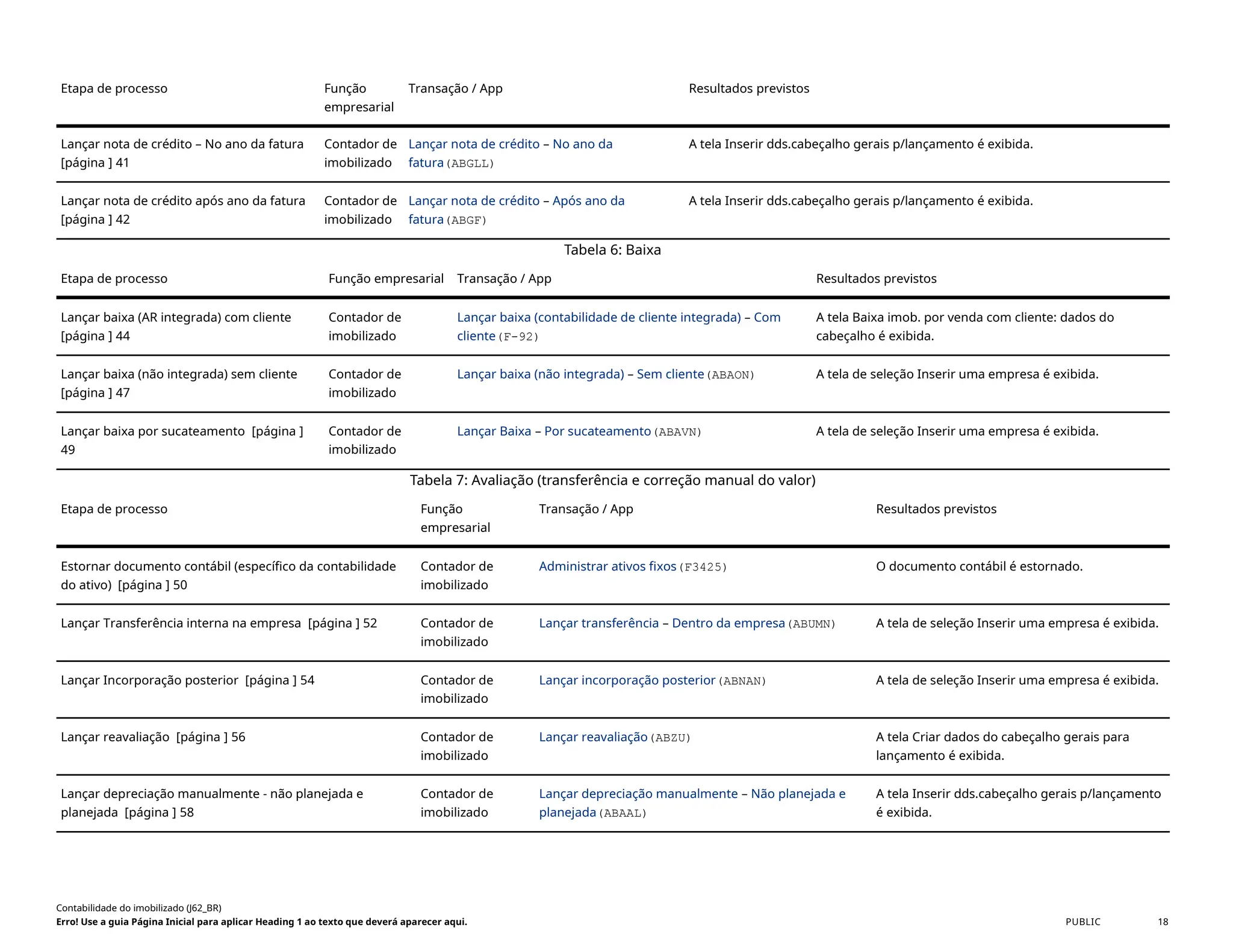 | Etapa de processo | Função empresarial | Transação / App | Resultados previstos |
|---|---|---|---|
| Lançar nota de crédito – No ano da fatura [página ] 41 | Contador de imobilizado | Lançar nota de crédito – No ano da fatura (ABGLL) | A tela Inserir dds.cabeçalho gerais p/lançamento é exibida. |
| Lançar nota de crédito após ano da fatura [página ] 42 | Contador de imobilizado | Lançar nota de crédito – Após ano da fatura (ABGF) | A tela Inserir dds.cabeçalho gerais p/lançamento é exibida. |

Tabela 6: Baixa

| Etapa de processo | Função empresarial | Transação / App | Resultados previstos |
|---|---|---|---|
| Lançar baixa (AR integrada) com cliente [página ] 44 | Contador de imobilizado | Lançar baixa (contabilidade de cliente integrada) – Com cliente (F-92) | A tela Baixa imob. por venda com cliente: dados do cabeçalho é exibida. |
| Lançar baixa (não integrada) sem cliente [página ] 47 | Contador de imobilizado | Lançar baixa (não integrada) – Sem cliente (ABAON) | A tela de seleção Inserir uma empresa é exibida. |
| Lançar baixa por sucateamento [página ] 49 | Contador de imobilizado | Lançar Baixa – Por sucateamento (ABAVN) | A tela de seleção Inserir uma empresa é exibida. |

Tabela 7: Avaliação (transferência e correção manual do valor)

| Etapa de processo | Função empresarial | Transação / App | Resultados previstos |
|---|---|---|---|
| Estornar documento contábil (específico da contabilidade do ativo) [página ] 50 | Contador de imobilizado | Administrar ativos fixos (F3425) | O documento contábil é estornado. |
| Lançar Transferência interna na empresa [página ] 52 | Contador de imobilizado | Lançar transferência – Dentro da empresa (ABUMN) | A tela de seleção Inserir uma empresa é exibida. |
| Lançar Incorporação posterior [página ] 54 | Contador de imobilizado | Lançar incorporação posterior (ABNAN) | A tela de seleção Inserir uma empresa é exibida. |
| Lançar reavaliação [página ] 56 | Contador de imobilizado | Lançar reavaliação (ABZU) | A tela Criar dados do cabeçalho gerais para lançamento é exibida. |
| Lançar depreciação manualmente - não planejada e planejada [página ] 58 | Contador de imobilizado | Lançar depreciação manualmente – Não planejada e planejada (ABAAL) | A tela Inserir dds.cabeçalho gerais p/lançamento é exibida. |

Contabilidade do imobilizado (J62_BR)
Erro! Use a guia Página Inicial para aplicar Heading 1 ao texto que deverá aparecer aqui.
PUBLIC 18